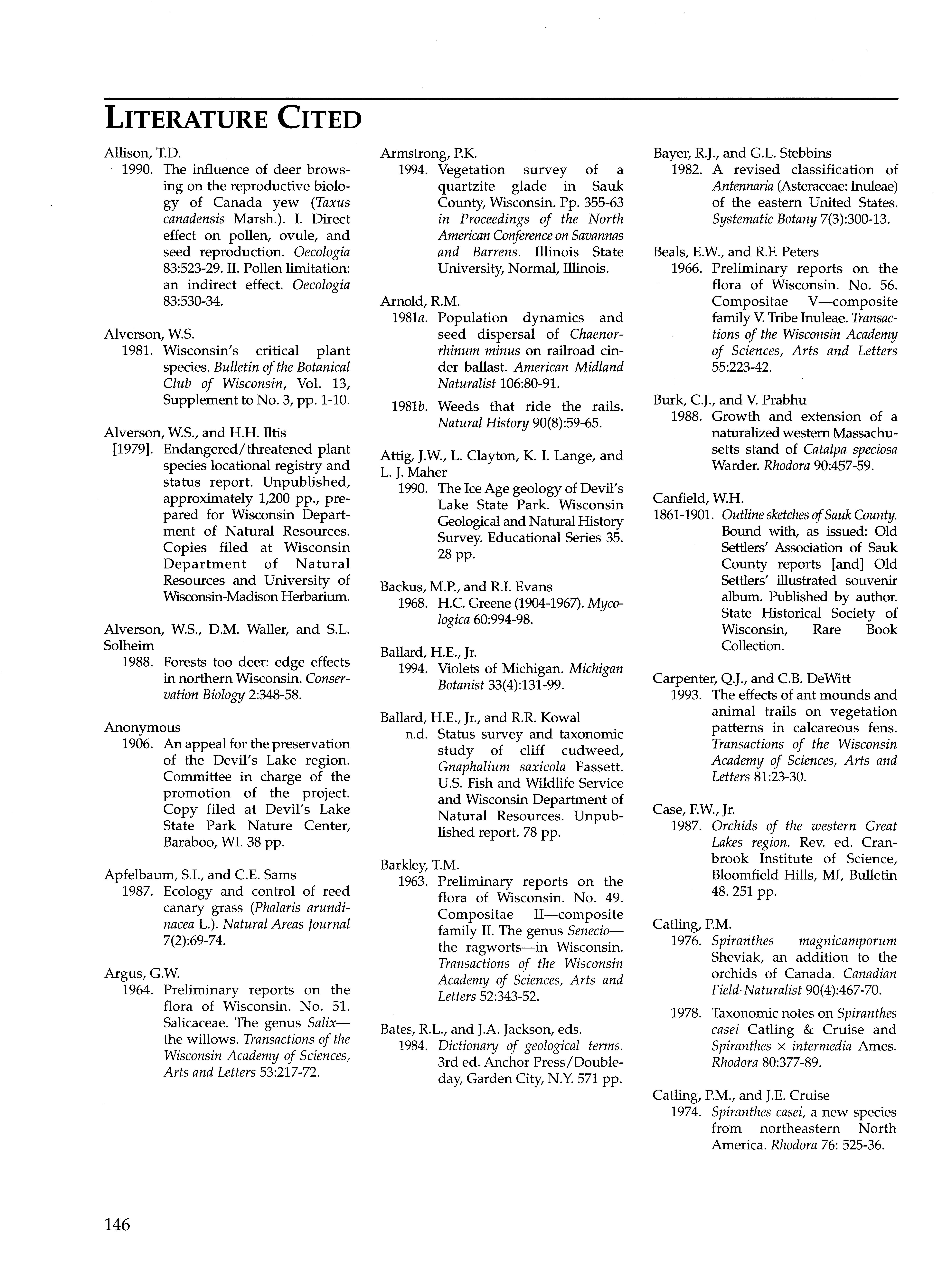 LITERATURE CITED

Allison, T.D.
1990. The influence of deer browsing on the reproductive biology of Canada yew (Taxus canadensis Marsh.). I. Direct effect on pollen, ovule, and seed reproduction. Oecologia 83:523-29. II. Pollen limitation: an indirect effect. Oecologia 83:530-34.

Alverson, W.S.
1981. Wisconsin's critical plant species. Bulletin of the Botanical Club of Wisconsin, Vol. 13, Supplement to No. 3, pp. 1-10.

Alverson, W.S., and H.H. Iltis
[1979]. Endangered/threatened plant species locational registry and status report. Unpublished, approximately 1,200 pp., prepared for Wisconsin Department of Natural Resources. Copies filed at Wisconsin Department of Natural Resources and University of Wisconsin-Madison Herbarium.

Alverson, W.S., D.M. Waller, and S.L. Solheim
1988. Forests too deer: edge effects in northern Wisconsin. Conservation Biology 2:348-58.

Anonymous
1906. An appeal for the preservation of the Devil's Lake region. Committee in charge of the promotion of the project. Copy filed at Devil's Lake State Park Nature Center, Baraboo, WI. 38 pp.

Apfelbaum, S.I., and C.E. Sams
1987. Ecology and control of reed canary grass (Phalaris arundinacea L.). Natural Areas Journal 7(2):69-74.

Argus, G.W.
1964. Preliminary reports on the flora of Wisconsin. No. 51. Salicaceae. The genus Salix—the willows. Transactions of the Wisconsin Academy of Sciences, Arts and Letters 53:217-72.

Armstrong, P.K.
1994. Vegetation survey of a quartzite glade in Sauk County, Wisconsin. Pp. 355-63 in Proceedings of the North American Conference on Savannas and Barrens. Illinois State University, Normal, Illinois.

Arnold, R.M.
1981a. Population dynamics and seed dispersal of Chaenorrhinum minus on railroad cinder ballast. American Midland Naturalist 106:80-91.

1981b. Weeds that ride the rails. Natural History 90(8):59-65.

Attig, J.W., L. Clayton, K. I. Lange, and L. J. Maher
1990. The Ice Age geology of Devil's Lake State Park. Wisconsin Geological and Natural History Survey. Educational Series 35. 28 pp.

Backus, M.P., and R.I. Evans
1968. H.C. Greene (1904-1967). Mycologica 60:994-98.

Ballard, H.E., Jr.
1994. Violets of Michigan. Michigan Botanist 33(4):131-99.

Ballard, H.E., Jr., and R.R. Kowal
n.d. Status survey and taxonomic study of cliff cudweed, Gnaphalium saxicola Fassett. U.S. Fish and Wildlife Service and Wisconsin Department of Natural Resources. Unpublished report. 78 pp.

Barkley, T.M.
1963. Preliminary reports on the flora of Wisconsin. No. 49. Compositae II—composite family II. The genus Senecio—the ragworts—in Wisconsin. Transactions of the Wisconsin Academy of Sciences, Arts and Letters 52:343-52.

Bates, R.L., and J.A. Jackson, eds.
1984. Dictionary of geological terms. 3rd ed. Anchor Press/Doubleday, Garden City, N.Y. 571 pp.

Bayer, R.J., and G.L. Stebbins
1982. A revised classification of Antennaria (Asteraceae: Inuleae) of the eastern United States. Systematic Botany 7(3):300-13.

Beals, E.W., and R.F. Peters
1966. Preliminary reports on the flora of Wisconsin. No. 56. Compositae V—composite family V. Tribe Inuleae. Transactions of the Wisconsin Academy of Sciences, Arts and Letters 55:223-42.

Burk, C.J., and V. Prabhu
1988. Growth and extension of a naturalized western Massachusetts stand of Catalpa speciosa Warder. Rhodora 90:457-59.

Canfield, W.H.
1861-1901. Outline sketches of Sauk County. Bound with, as issued: Old Settlers' Association of Sauk County reports [and] Old Settlers' illustrated souvenir album. Published by author. State Historical Society of Wisconsin, Rare Book Collection.

Carpenter, Q.J., and C.B. DeWitt
1993. The effects of ant mounds and animal trails on vegetation patterns in calcareous fens. Transactions of the Wisconsin Academy of Sciences, Arts and Letters 81:23-30.

Case, F.W., Jr.
1987. Orchids of the western Great Lakes region. Rev. ed. Cranbrook Institute of Science, Bloomfield Hills, MI, Bulletin 48. 251 pp.

Catling, P.M.
1976. Spiranthes magnicamporum Sheviak, an addition to the orchids of Canada. Canadian Field-Naturalist 90(4):467-70.

1978. Taxonomic notes on Spiranthes casei Catling & Cruise and Spiranthes × intermedia Ames. Rhodora 80:377-89.

Catling, P.M., and J.E. Cruise
1974. Spiranthes casei, a new species from northeastern North America. Rhodora 76: 525-36.

146